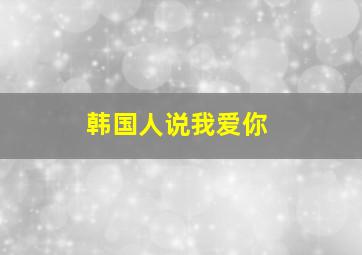 韩国人说我爱你